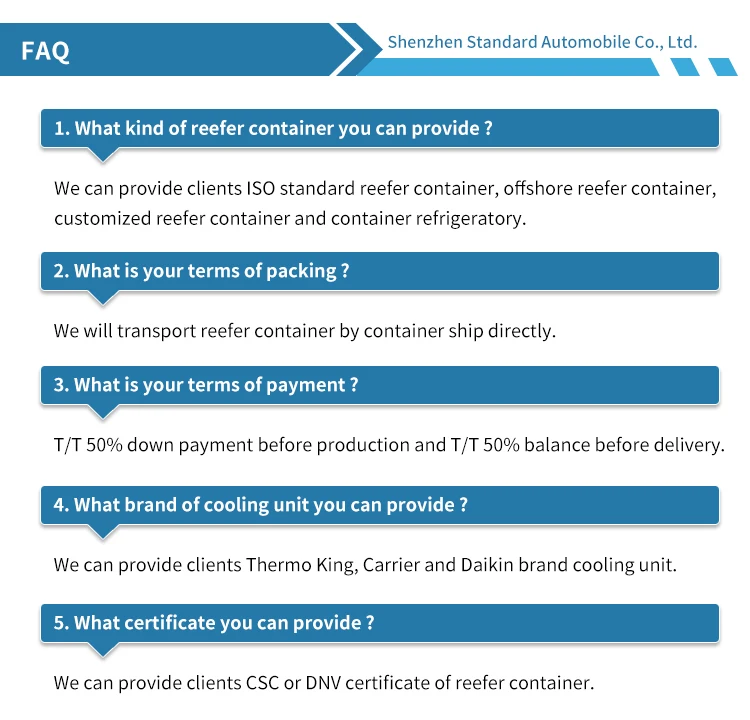 FAQ

Shenzhen Standard Automobile Co., Ltd.

1. What kind of reefer container you can provide ?

We can provide clients ISO standard reefer container, offshore reefer container, customized reefer container and container refrigeratory.

2. What is your terms of packing ?

We will transport reefer container by container ship directly.

3. What is your terms of payment ?

T/T 50% down payment before production and T/T 50% balance before delivery.

4. What brand of cooling unit you can provide ?

We can provide clients Thermo King, Carrier and Daikin brand cooling unit.

5. What certificate you can provide ?

We can provide clients CSC or DNV certificate of reefer container.